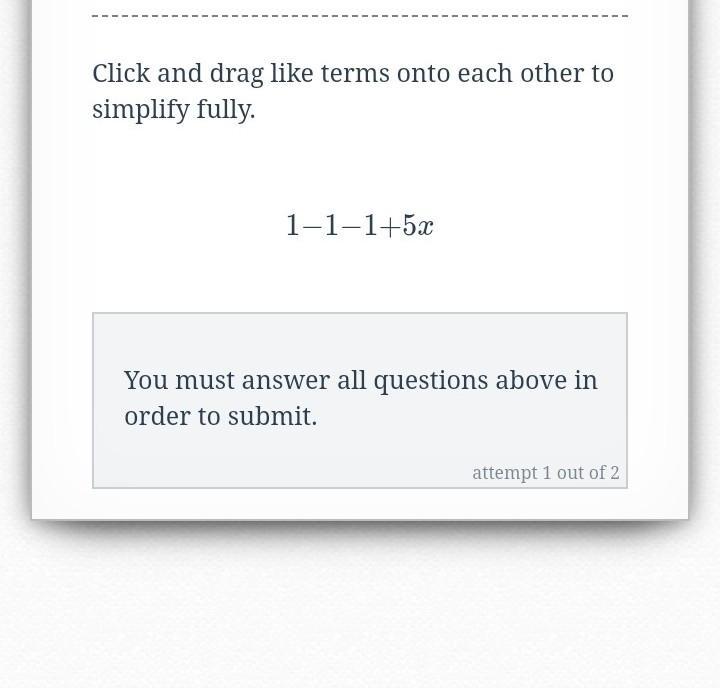 Click and drag like terms onto each other to simplify fully.

$1-1-1+5x$

You must answer all questions above in order to submit.

attempt 1 out of 2